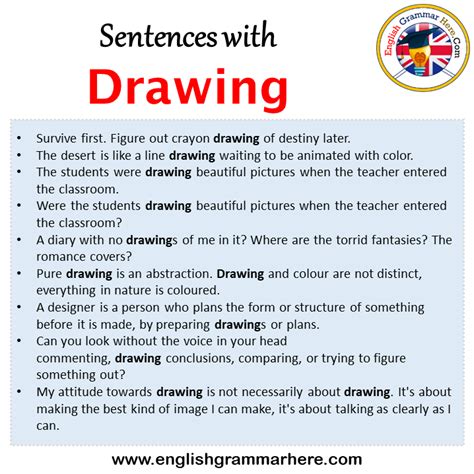 Sentences with
Drawing

English Grammar Here.Com

• Survive first. Figure out crayon drawing of destiny later.
• The desert is like a line drawing waiting to be animated with color.
• The students were drawing beautiful pictures when the teacher entered the classroom.
• Were the students drawing beautiful pictures when the teacher entered the classroom?
• A diary with no drawings of me in it? Where are the torrid fantasies? The romance covers?
• Pure drawing is an abstraction. Drawing and colour are not distinct, everything in nature is coloured.
• A designer is a person who plans the form or structure of something before it is made, by preparing drawings or plans.
• Can you look without the voice in your head commenting, drawing conclusions, comparing, or trying to figure something out?
• My attitude towards drawing is not necessarily about drawing. It's about making the best kind of image I can make, it's about talking as clearly as I can.

www.englishgrammarhere.com